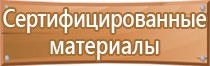 Сертифицированные материалы